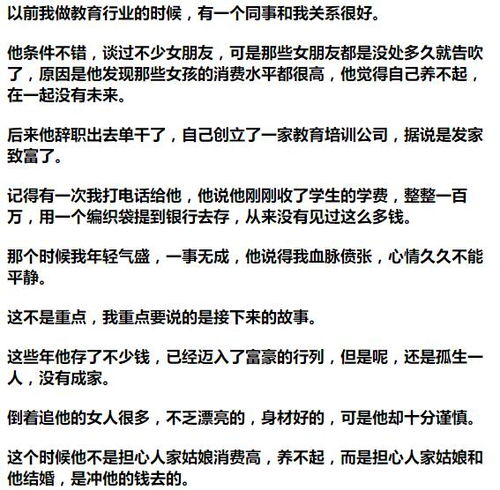 以前我做教育行业的时候，有一个同事和我关系很好。

他条件不错，谈过不少女朋友，可是那些女朋友都是没处多久就告吹了，原因是他发现那些女孩的消费水平都很高，他觉得自己养不起，在一起没有未来。

后来他辞职出去单干了，自己创立了一家教育培训公司，据说是发家致富了。

记得有一次我打电话给他，他说他刚刚收了学生的学费，整整一百万，用一个编织袋提到银行去存，从来没有见过这么多钱。

那个时候我年轻气盛，一事无成，他说得我血脉偾张，心情久久不能平静。

这不是重点，我重点要说的是接下来的故事。

这些年他存了不少钱，已经迈入了富豪的行列，但是呢，还是孤生一人，没有成家。

倒着追他的女人很多，不乏漂亮的，身材好的，可是他却十分谨慎。

这个时候他不是担心人家姑娘消费高，养不起，而是担心人家姑娘和他结婚，是冲他的钱去的。